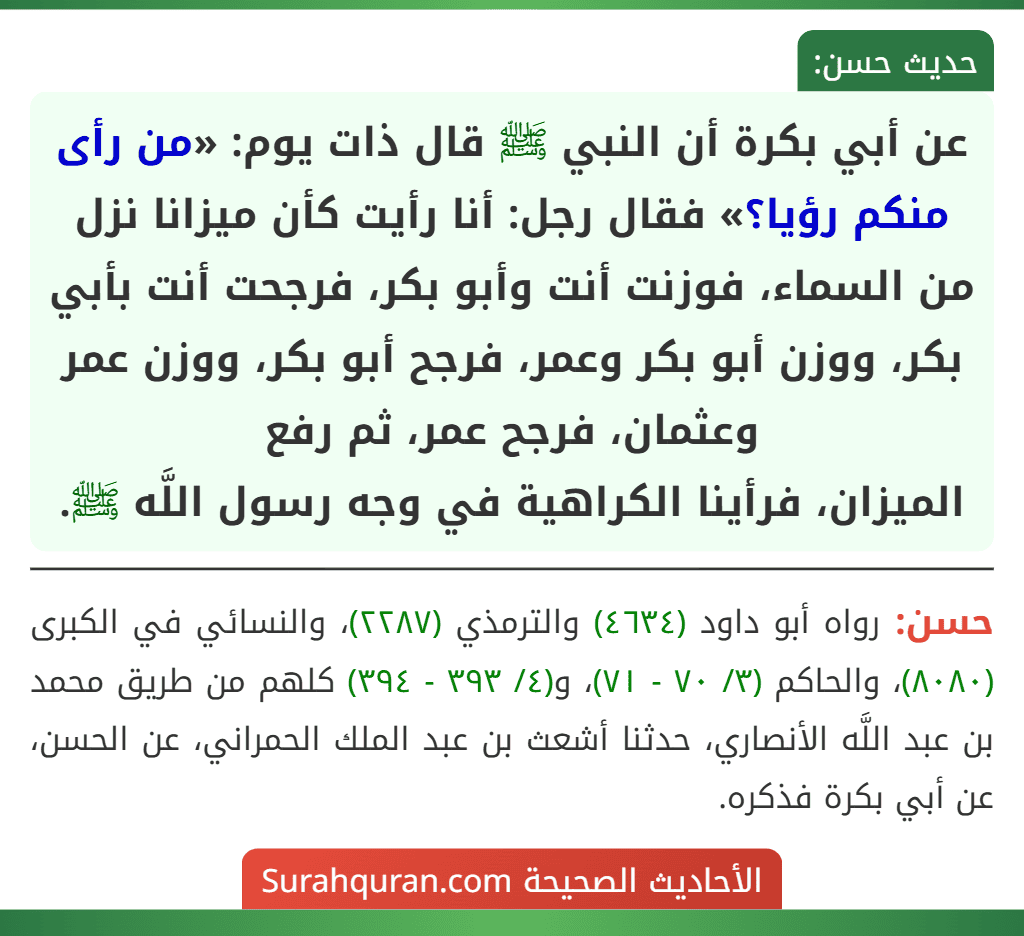 حديث حسن:

عن أبي بكرة أن النبي ﷺ قال ذات يوم: «من رأى منكم رؤيا؟» فقال رجل: أنا رأيت كأن ميزانا نزل من السماء، فوزنت أنت وأبو بكر، فرجحت أنت بأبي بكر، ووزن أبو بكر وعمر، فرجح أبو بكر، ووزن عمر وعثمان، فرجح عمر، ثم رفع الميزان، فرأينا الكراهية في وجه رسول اللَّه ﷺ.

حسن: رواه أبو داود (٤٦٣٤) والترمذي (٢٢٨٧)، والنسائي في الكبرى (٨٠٨٠)، والحاكم (٣/ ٧٠ - ٧١)، و(٤/ ٣٩٣ - ٣٩٤) كلهم من طريق محمد بن عبد اللَّه الأنصاري، حدثنا أشعث بن عبد الملك الحمراني، عن الحسن، عن أبي بكرة فذكره.

الأحاديث الصحيحة Surahquran.com